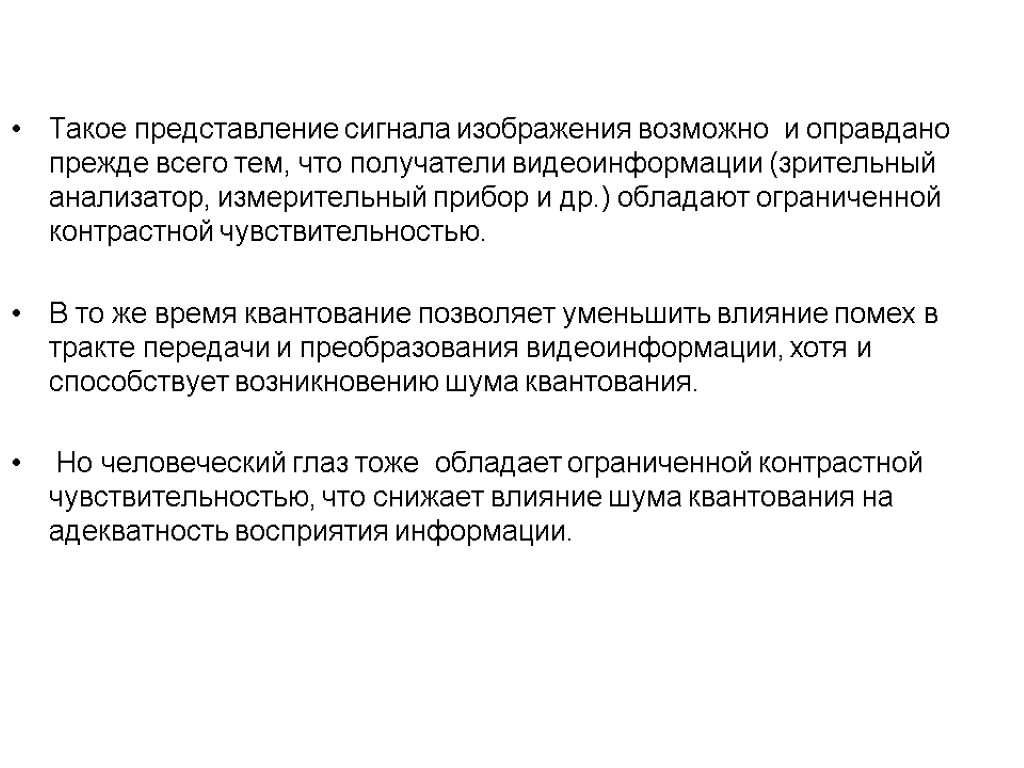 • Такое представление сигнала изображения возможно и оправдано прежде всего тем, что получатели видеоинформации (зрительный анализатор, измерительный прибор и др.) обладают ограниченной контрастной чувствительностью.

• В то же время квантование позволяет уменьшить влияние помех в тракте передачи и преобразования видеоинформации, хотя и способствует возникновению шума квантования.

• Но человеческий глаз тоже обладает ограниченной контрастной чувствительностью, что снижает влияние шума квантования на адекватность восприятия информации.